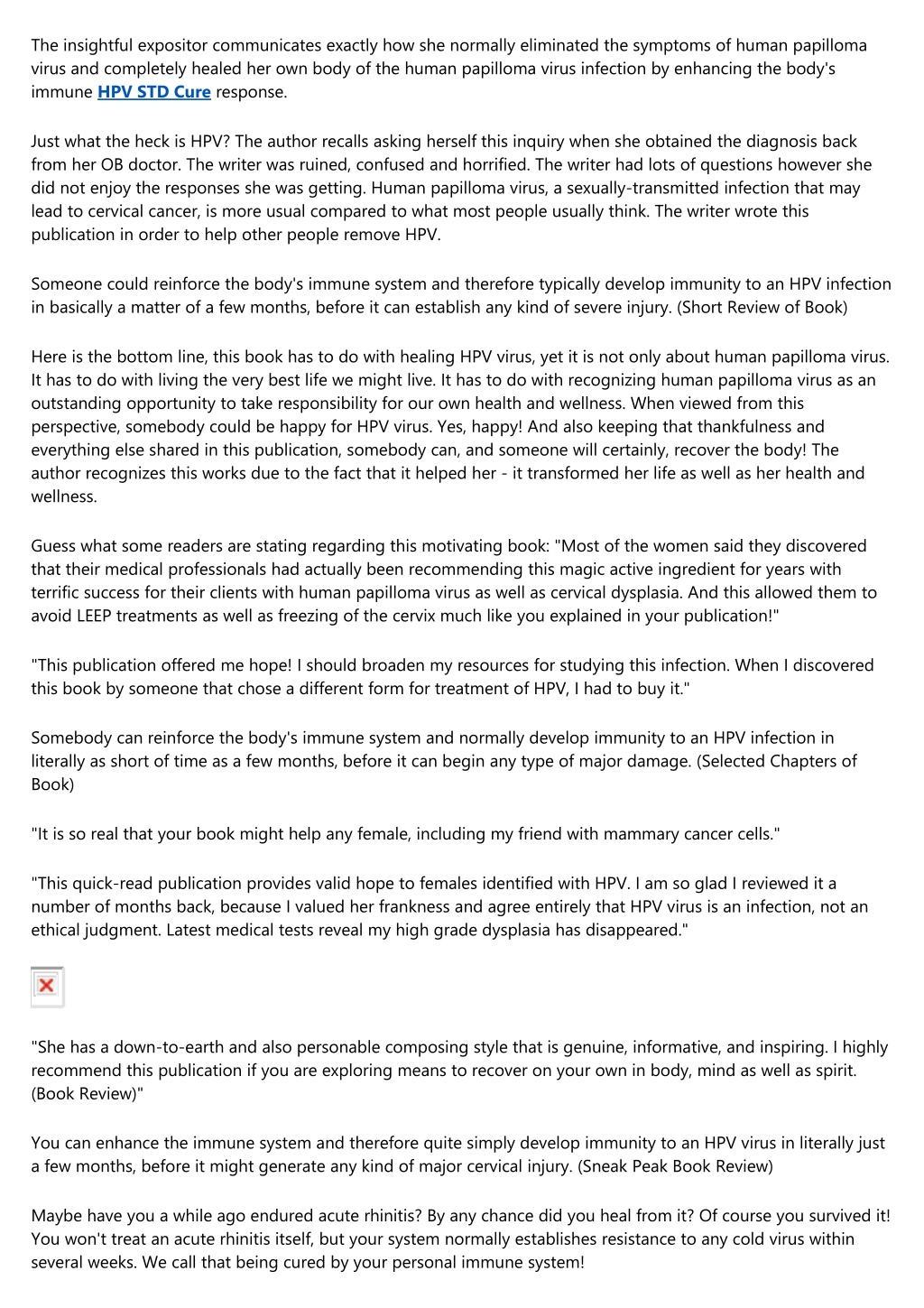 The insightful expositor communicates exactly how she normally eliminated the symptoms of human papilloma virus and completely healed her own body of the human papilloma virus infection by enhancing the body's immune HPV STD Cure response.

Just what the heck is HPV? The author recalls asking herself this inquiry when she obtained the diagnosis back from her OB doctor. The writer was ruined, confused and horrified. The writer had lots of questions however she did not enjoy the responses she was getting. Human papilloma virus, a sexually-transmitted infection that may lead to cervical cancer, is more usual compared to what most people usually think. The writer wrote this publication in order to help other people remove HPV.

Someone could reinforce the body's immune system and therefore typically develop immunity to an HPV infection in basically a matter of a few months, before it can establish any kind of severe injury. (Short Review of Book)

Here is the bottom line, this book has to do with healing HPV virus, yet it is not only about human papilloma virus. It has to do with living the very best life we might live. It has to do with recognizing human papilloma virus as an outstanding opportunity to take responsibility for our own health and wellness. When viewed from this perspective, somebody could be happy for HPV virus. Yes, happy! And also keeping that thankfulness and everything else shared in this publication, somebody can, and someone will certainly, recover the body! The author recognizes this works due to the fact that it helped her - it transformed her life as well as her health and wellness.

Guess what some readers are stating regarding this motivating book: "Most of the women said they discovered that their medical professionals had actually been recommending this magic active ingredient for years with terrific success for their clients with human papilloma virus as well as cervical dysplasia. And this allowed them to avoid LEEP treatments as well as freezing of the cervix much like you explained in your publication!"

"This publication offered me hope! I should broaden my resources for studying this infection. When I discovered this book by someone that chose a different form for treatment of HPV, I had to buy it."

Somebody can reinforce the body's immune system and normally develop immunity to an HPV infection in literally as short of time as a few months, before it can begin any type of major damage. (Selected Chapters of Book)

"It is so real that your book might help any female, including my friend with mammary cancer cells."

"This quick-read publication provides valid hope to females identified with HPV. I am so glad I reviewed it a number of months back, because I valued her frankness and agree entirely that HPV virus is an infection, not an ethical judgment. Latest medical tests reveal my high grade dysplasia has disappeared."

"She has a down-to-earth and also personable composing style that is genuine, informative, and inspiring. I highly recommend this publication if you are exploring means to recover on your own in body, mind as well as spirit. (Book Review)"

You can enhance the immune system and therefore quite simply develop immunity to an HPV virus in literally just a few months, before it might generate any kind of major cervical injury. (Sneak Peak Book Review)

Maybe have you a while ago endured acute rhinitis? By any chance did you heal from it? Of course you survived it! You won't treat an acute rhinitis itself, but your system normally establishes resistance to any cold virus within several weeks. We call that being cured by your personal immune system!